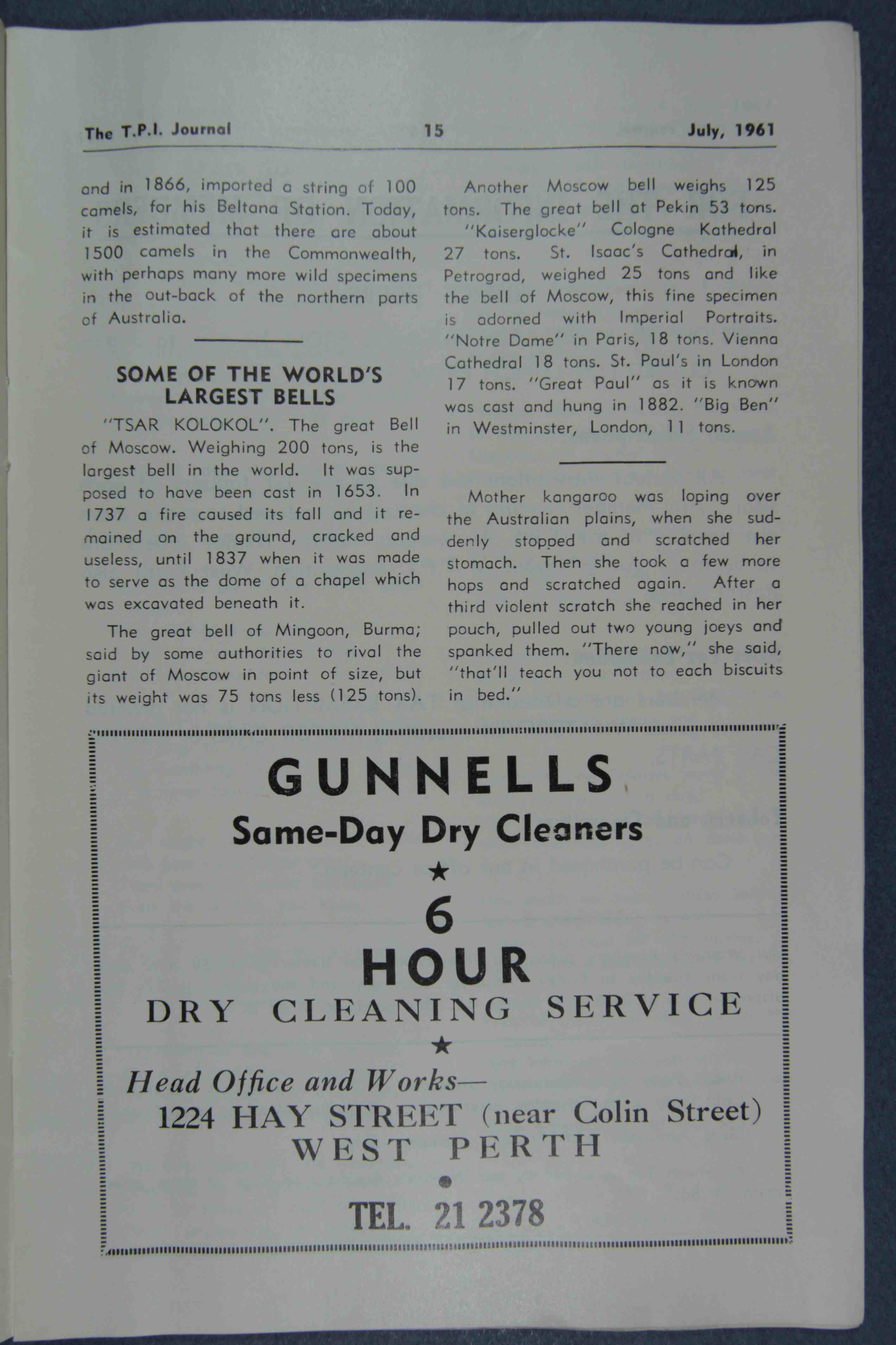 The T.P.I. Journal 15 July, 1961

and in 1866, imported a string of 100 camels, for his Beltana Station. Today, it is estimated that there are about 1500 camels in the Commonwealth, with perhaps many more wild specimens in the out-back of the northern parts of Australia.

SOME OF THE WORLD'S LARGEST BELLS

"TSAR KOLOKOL". The great Bell of Moscow. Weighing 200 tons, is the largest bell in the world. It was supposed to have been cast in 1653. In 1737 a fire caused its fall and it remained on the ground, cracked and useless, until 1837 when it was made to serve as the dome of a chapel which was excavated beneath it.

The great bell of Mingoon, Burma; said by some authorities to rival the giant of Moscow in point of size, but its weight was 75 tons less (125 tons).

Another Moscow bell weighs 125 tons. The great bell at Pekin 53 tons. "Kaiserglocke" Cologne Kathedral 27 tons. St. Isaac's Cathedral, in Petrograd, weighed 25 tons and like the bell of Moscow, this fine specimen is adorned with Imperial Portraits. "Notre Dame" in Paris, 18 tons. Vienna Cathedral 18 tons. St. Paul's in London 17 tons. "Great Paul" as it is known was cast and hung in 1882. "Big Ben" in Westminster, London, 11 tons.

Mother kangaroo was loping over the Australian plains, when she suddenly stopped and scratched her stomach. Then she took a few more hops and scratched again. After a third violent scratch she reached in her pouch, pulled out two young joeys and spanked them. "There now," she said, "that'll teach you not to each biscuits in bed."

GUNNELLS
Same-Day Dry Cleaners
★
6
HOUR
DRY CLEANING SERVICE
★
Head Office and Works—
1224 HAY STREET (near Colin Street)
WEST PERTH
TEL. 21 2378